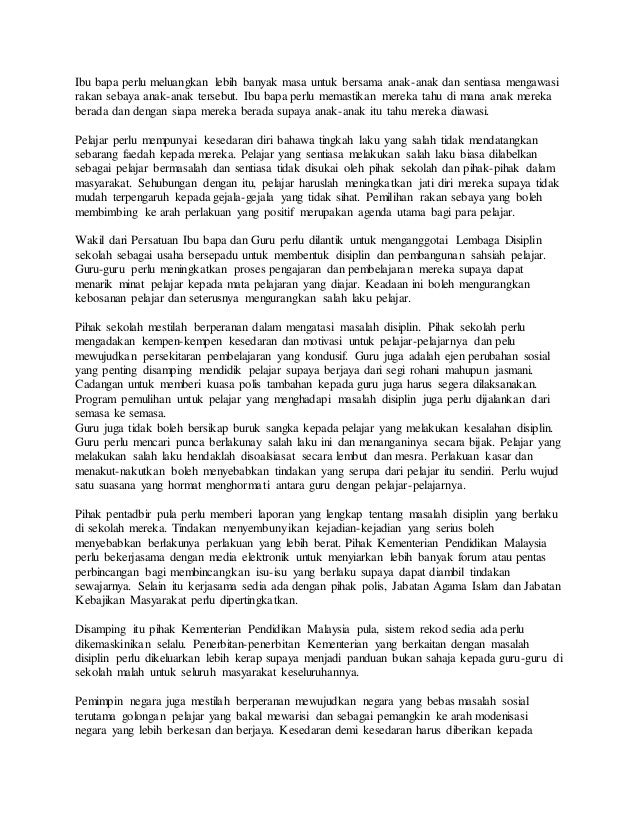 Ibu bapa perlu meluangkan lebih banyak masa untuk bersama anak-anak dan sentiasa mengawasi rakan sebaya anak-anak tersebut. Ibu bapa perlu memastikan mereka tahu di mana anak mereka berada dan dengan siapa mereka berada supaya anak-anak itu tahu mereka diawasi.

Pelajar perlu mempunyai kesedaran diri bahawa tingkah laku yang salah tidak mendatangkan sebarang faedah kepada mereka. Pelajar yang sentiasa melakukan salah laku biasa dilabelkan sebagai pelajar bermasalah dan sentiasa tidak disukai oleh pihak sekolah dan pihak-pihak dalam masyarakat. Sehubungan dengan itu, pelajar haruslah meningkatkan jati diri mereka supaya tidak mudah terpengaruh kepada gejala-gejala yang tidak sihat. Pemilihan rakan sebaya yang boleh membimbing ke arah perlakuan yang positif merupakan agenda utama bagi para pelajar.

Wakil dari Persatuan Ibu bapa dan Guru perlu dilantik untuk menganggotai Lembaga Disiplin sekolah sebagai usaha bersepadu untuk membentuk disiplin dan pembangunan sahsiah pelajar. Guru-guru perlu meningkatkan proses pengajaran dan pembelajaran mereka supaya dapat menarik minat pelajar kepada mata pelajaran yang diajar. Keadaan ini boleh mengurangkan kebosanan pelajar dan seterusnya mengurangkan salah laku pelajar.

Pihak sekolah mestilah berperanan dalam mengatasi masalah disiplin. Pihak sekolah perlu mengadakan kempen-kempen kesedaran dan motivasi untuk pelajar-pelajarnya dan pelu mewujudkan persekitaran pembelajaran yang kondusif. Guru juga adalah ejen perubahan sosial yang penting disamping mendidik pelajar supaya berjaya dari segi rohani mahupun jasmani. Cadangan untuk memberi kuasa polis tambahan kepada guru juga harus segera dilaksanakan. Program pemulihan untuk pelajar yang menghadapi masalah disiplin juga perlu dijalankan dari semasa ke semasa.
Guru juga tidak boleh bersikap buruk sangka kepada pelajar yang melakukan kesalahan disiplin. Guru perlu mencari punca berlakunay salah laku ini dan menanganinya secara bijak. Pelajar yang melakukan salah laku hendaklah disoalsiasat secara lembut dan mesra. Perlakuan kasar dan menakut-nakutkan boleh menyebabkan tindakan yang serupa dari pelajar itu sendiri. Perlu wujud satu suasana yang hormat menghormati antara guru dengan pelajar-pelajarnya.

Pihak pentadbir pula perlu memberi laporan yang lengkap tentang masalah disiplin yang berlaku di sekolah mereka. Tindakan menyembunyikan kejadian-kejadian yang serius boleh menyebabkan berlakunya perlakuan yang lebih berat. Pihak Kementerian Pendidikan Malaysia perlu bekerjasama dengan media elektronik untuk menyiarkan lebih banyak forum atau pentas perbincangan bagi membincangkan isu-isu yang berlaku supaya dapat diambil tindakan sewajarnya. Selain itu kerjasama sedia ada dengan pihak polis, Jabatan Agama Islam dan Jabatan Kebajikan Masyarakat perlu dipertingkatkan.

Disamping itu pihak Kementerian Pendidikan Malaysia pula, sistem rekod sedia ada perlu dikemaskinikan selalu. Penerbitan-penerbitan Kementerian yang berkaitan dengan masalah disiplin perlu dikeluarkan lebih kerap supaya menjadi panduan bukan sahaja kepada guru-guru di sekolah malah untuk seluruh masyarakat keseluruhannya.

Pemimpin negara juga mestilah berperanan mewujudkan negara yang bebas masalah sosial terutama golongan pelajar yang bakal mewarisi dan sebagai pemangkin ke arah modenisasi negara yang lebih berkesan dan berjaya. Kesedaran demi kesedaran harus diberikan kepada